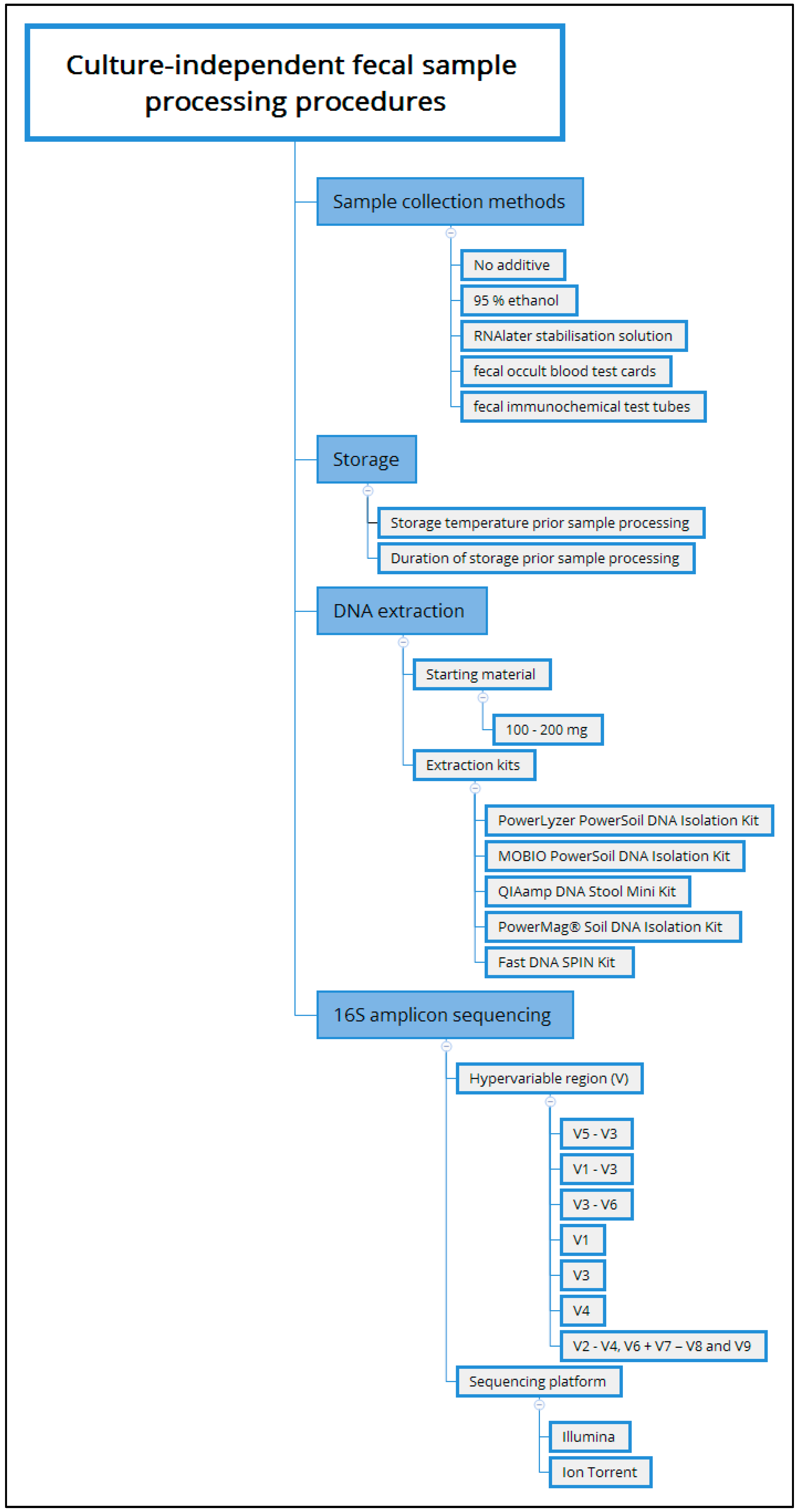 Culture-independent fecal sample processing procedures

Sample collection methods

No additive

95 % ethanol

RNAlater stabilisation solution

fecal occult blood test cards

fecal immunochemical test tubes

Storage

Storage temperature prior sample processing

Duration of storage prior sample processing

DNA extraction

Starting material

100 - 200 mg

Extraction kits

PowerLyzer PowerSoil DNA Isolation Kit

MOBIO PowerSoil DNA Isolation Kit

QIAamp DNA Stool Mini Kit

PowerMag® Soil DNA Isolation Kit

Fast DNA SPIN Kit

16S amplicon sequencing

Hypervariable region (V)

V5 - V3

V1 - V3

V3 - V6

V1

V3

V4

V2 - V4, V6 + V7 – V8 and V9

Sequencing platform

Illumina

Ion Torrent